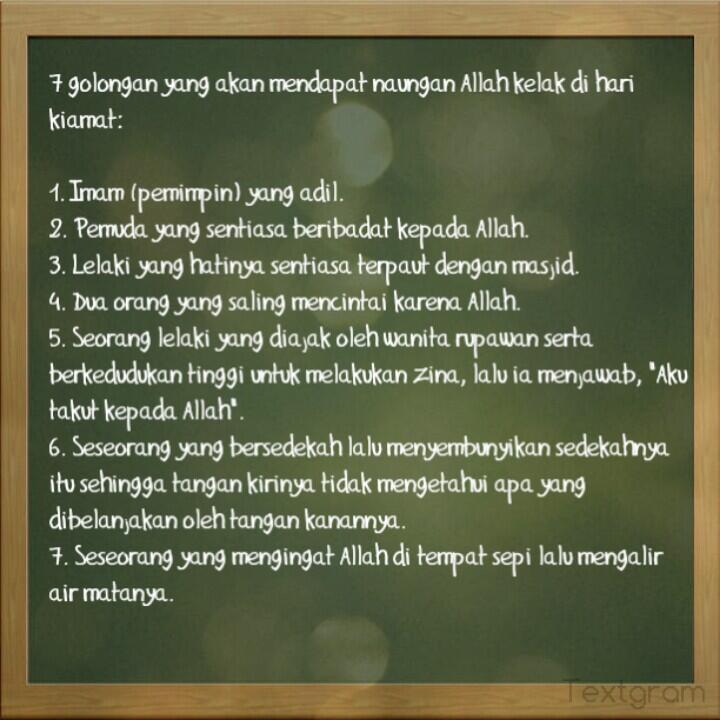 7 golongan yang akan mendapat naungan Allah kelak di hari kiamat:

1. Imam (pemimpin) yang adil.
2. Pemuda yang sentiasa beribadat kepada Allah.
3. Lelaki yang hatinya sentiasa terpaut dengan masjid.
4. Dua orang yang saling mencintai karena Allah.
5. Seorang lelaki yang diajak oleh wanita rupawan serta berkedudukan tinggi untuk melakukan zina, lalu ia menjawab, "Aku takut kepada Allah".
6. Seseorang yang bersedekah lalu menyembunyikan sedekahnya itu sehingga tangan kirinya tidak mengetahui apa yang dibelanjakan oleh tangan kanannya.
7. Seseorang yang mengingat Allah di tempat sepi lalu mengalir air matanya.

Textgram